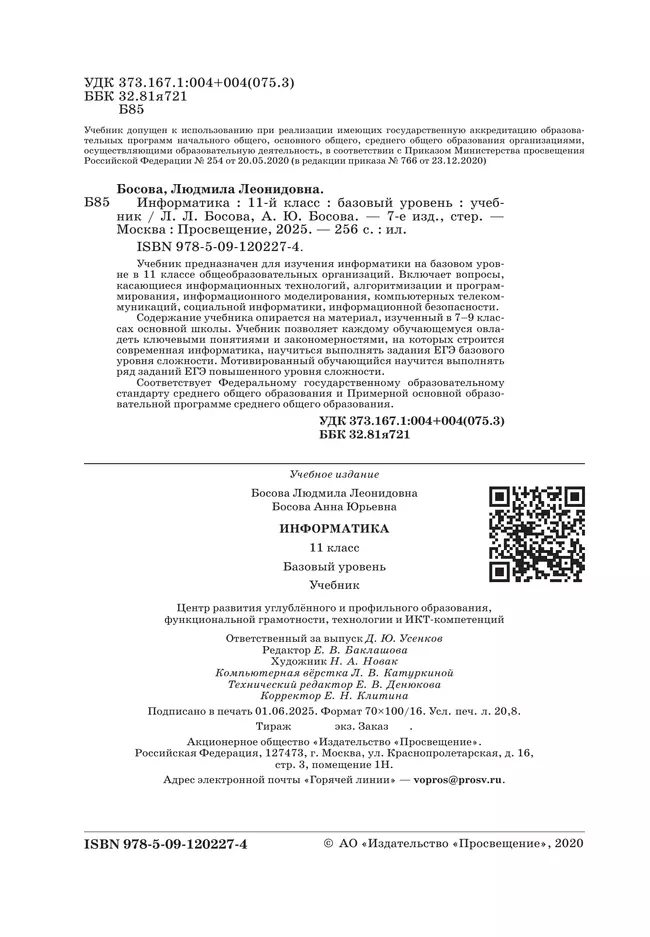 УДК 373.167.1:004+004(075.3)
ББК 32.81я721
Б85

Учебник допущен к использованию при реализации имеющих государственную аккредитацию образовательных программ начального общего, основного общего, среднего общего образования организациями, осуществляющими образовательную деятельность, в соответствии с Приказом Министерства просвещения Российской Федерации № 254 от 20.05.2020 (в редакции приказа № 766 от 23.12.2020)

Босова, Людмила Леонидовна.

Б85 Информатика : 11-й класс : базовый уровень : учебник / Л. Л. Босова, А. Ю. Босова. — 7-е изд., стер. — Москва : Просвещение, 2025. — 256 с. : ил.
ISBN 978-5-09-120227-4.

Учебник предназначен для изучения информатики на базовом уровне в 11 классе общеобразовательных организаций. Включает вопросы, касающиеся информационных технологий, алгоритмизации и программирования, информационного моделирования, компьютерных телекоммуникаций, социальной информатики, информационной безопасности.

Содержание учебника опирается на материал, изученный в 7–9 классах основной школы. Учебник позволяет каждому обучающемуся овладеть ключевыми понятиями и закономерностями, на которых строится современная информатика, научиться выполнять задания ЕГЭ базового уровня сложности. Мотивированный обучающийся научится выполнять ряд заданий ЕГЭ повышенного уровня сложности.

Соответствует Федеральному государственному образовательному стандарту среднего общего образования и Примерной основной образовательной программе среднего общего образования.

УДК 373.167.1:004+004(075.3)
ББК 32.81я721

Учебное издание

Босова Людмила Леонидовна
Босова Анна Юрьевна

ИНФОРМАТИКА

11 класс

Базовый уровень

Учебник

Центр развития углублённого и профильного образования, функциональной грамотности, технологии и ИКТ-компетенций

Ответственный за выпуск Д. Ю. Усенков
Редактор Е. В. Баклашова
Художник Н. А. Новак
Компьютерная вёрстка Л. В. Катуркиной
Технический редактор Е. В. Денюкова
Корректор Е. Н. Клитина

Подписано в печать 01.06.2025. Формат 70×100/16. Усл. печ. л. 20,8.
Тираж экз. Заказ .

Акционерное общество «Издательство «Просвещение».
Российская Федерация, 127473, г. Москва, ул. Краснопролетарская, д. 16, стр. 3, помещение 1Н.

Адрес электронной почты «Горячей линии» — vopros@prosv.ru.

ISBN 978-5-09-120227-4 © АО «Издательство «Просвещение», 2020